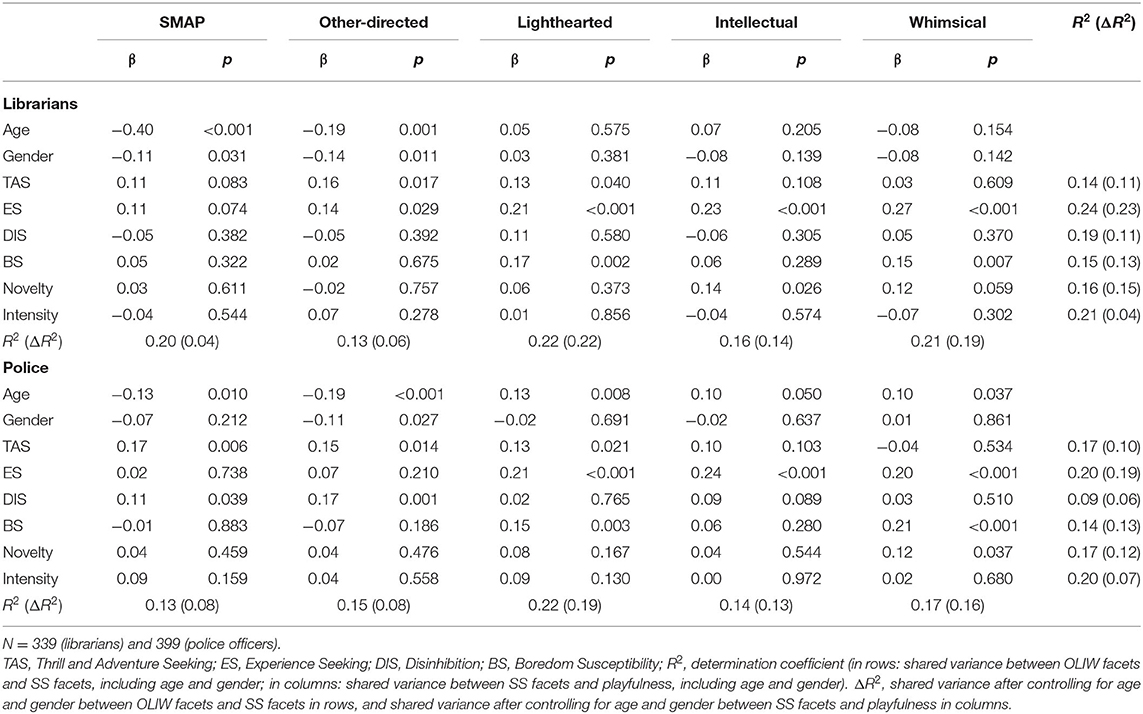 | | SMAP | | Other-directed | | Lighthearted | | Intellectual | | Whimsical | | $R^2$ ($\Delta R^2$) |
|---|---|---|---|---|---|---|---|---|---|---|---|
| | β | p | β | p | β | p | β | p | β | p | |
| **Librarians** | | | | | | | | | | | |
| Age | −0.40 | <0.001 | −0.19 | 0.001 | 0.05 | 0.575 | 0.07 | 0.205 | −0.08 | 0.154 | |
| Gender | −0.11 | 0.031 | −0.14 | 0.011 | 0.03 | 0.381 | −0.08 | 0.139 | −0.08 | 0.142 | |
| TAS | 0.11 | 0.083 | 0.16 | 0.017 | 0.13 | 0.040 | 0.11 | 0.108 | 0.03 | 0.609 | 0.14 (0.11) |
| ES | 0.11 | 0.074 | 0.14 | 0.029 | 0.21 | <0.001 | 0.23 | <0.001 | 0.27 | <0.001 | 0.24 (0.23) |
| DIS | −0.05 | 0.382 | −0.05 | 0.392 | 0.11 | 0.580 | −0.06 | 0.305 | 0.05 | 0.370 | 0.19 (0.11) |
| BS | 0.05 | 0.322 | 0.02 | 0.675 | 0.17 | 0.002 | 0.06 | 0.289 | 0.15 | 0.007 | 0.15 (0.13) |
| Novelty | 0.03 | 0.611 | −0.02 | 0.757 | 0.06 | 0.373 | 0.14 | 0.026 | 0.12 | 0.059 | 0.16 (0.15) |
| Intensity | −0.04 | 0.544 | 0.07 | 0.278 | 0.01 | 0.856 | −0.04 | 0.574 | −0.07 | 0.302 | 0.21 (0.04) |
| $R^2$ ($\Delta R^2$) | 0.20 (0.04) | | 0.13 (0.06) | | 0.22 (0.22) | | 0.16 (0.14) | | 0.21 (0.19) | | |
| **Police** | | | | | | | | | | | |
| Age | −0.13 | 0.010 | −0.19 | <0.001 | 0.13 | 0.008 | 0.10 | 0.050 | 0.10 | 0.037 | |
| Gender | −0.07 | 0.212 | −0.11 | 0.027 | −0.02 | 0.691 | −0.02 | 0.637 | 0.01 | 0.861 | |
| TAS | 0.17 | 0.006 | 0.15 | 0.014 | 0.13 | 0.021 | 0.10 | 0.103 | −0.04 | 0.534 | 0.17 (0.10) |
| ES | 0.02 | 0.738 | 0.07 | 0.210 | 0.21 | <0.001 | 0.24 | <0.001 | 0.20 | <0.001 | 0.20 (0.19) |
| DIS | 0.11 | 0.039 | 0.17 | 0.001 | 0.02 | 0.765 | 0.09 | 0.089 | 0.03 | 0.510 | 0.09 (0.06) |
| BS | −0.01 | 0.883 | −0.07 | 0.186 | 0.15 | 0.003 | 0.06 | 0.280 | 0.21 | <0.001 | 0.14 (0.13) |
| Novelty | 0.04 | 0.459 | 0.04 | 0.476 | 0.08 | 0.167 | 0.04 | 0.544 | 0.12 | 0.037 | 0.17 (0.12) |
| Intensity | 0.09 | 0.159 | 0.04 | 0.558 | 0.09 | 0.130 | 0.00 | 0.972 | 0.02 | 0.680 | 0.20 (0.07) |
| $R^2$ ($\Delta R^2$) | 0.13 (0.08) | | 0.15 (0.08) | | 0.22 (0.19) | | 0.14 (0.13) | | 0.17 (0.16) | | |

N = 339 (librarians) and 399 (police officers).
TAS, Thrill and Adventure Seeking; ES, Experience Seeking; DIS, Disinhibition; BS, Boredom Susceptibility; $R^2$, determination coefficient (in rows: shared variance between OLIW facets and SS facets, including age and gender; in columns: shared variance between SS facets and playfulness, including age and gender). $\Delta R^2$, shared variance after controlling for age and gender between OLIW facets and SS facets in rows, and shared variance after controlling for age and gender between SS facets and playfulness in columns.